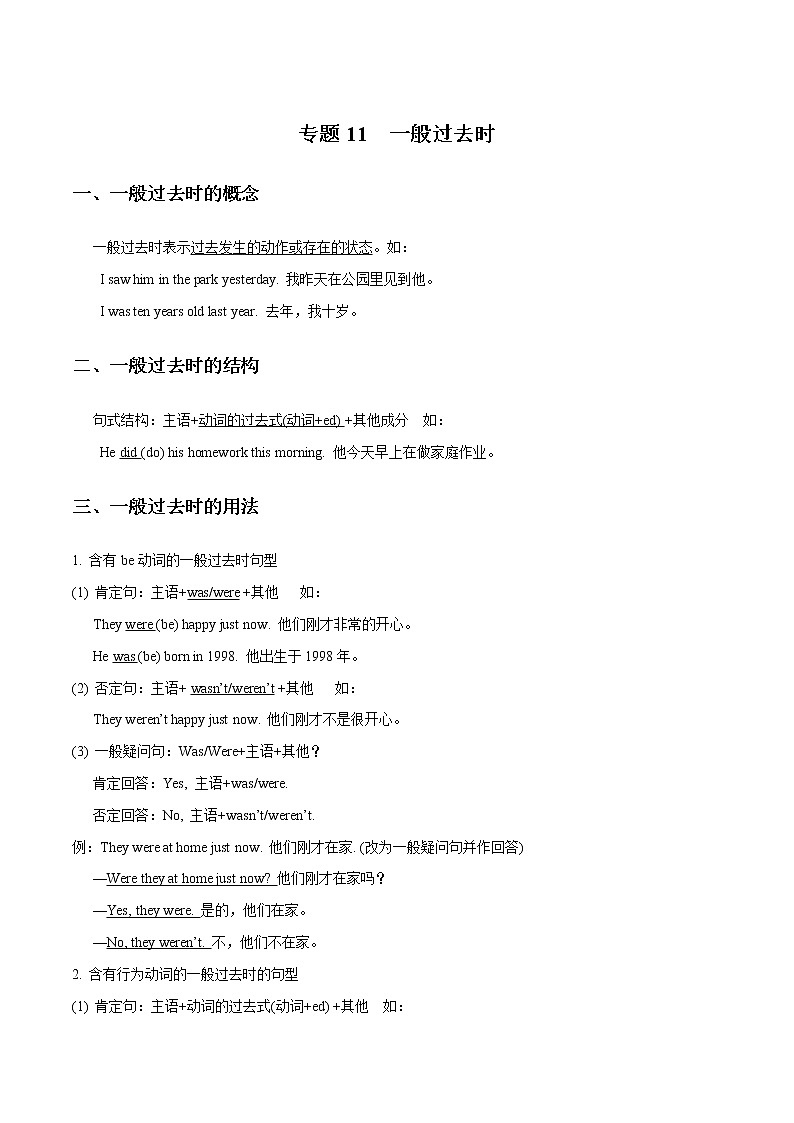 专题 11　一般过去时

一、一般过去时的概念

一般过去时表示过去发生的动作或存在的状态。如：

I saw him in the park yesterday. 我昨天在公园里见到他。

I was ten years old last year. 去年，我十岁。

二、一般过去时的结构

句式结构：主语+动词的过去式(动词+ed) +其他成分　如：

He did (do) his homework this morning. 他今天早上在做家庭作业。

三、一般过去时的用法

1. 含有 be 动词的一般过去时句型

(1) 肯定句：主语+was/were +其他　如：

They were (be) happy just now. 他们刚才非常的开心。

He was (be) born in 1998. 他出生于 1998 年。

(2) 否定句：主语+ wasn't/weren't +其他　如：

They weren't happy just now. 他们刚才不是很开心。

(3) 一般疑问句：Was/Were+主语+其他？

肯定回答：Yes, 主语+was/were.

否定回答：No, 主语+wasn't/weren't.

例：They were at home just now. 他们刚才在家. (改为一般疑问句并作回答)

—Were they at home just now? 他们刚才在家吗？

—Yes, they were. 是的，他们在家。

—No, they weren't. 不，他们不在家。

2. 含有行为动词的一般过去时的句型

(1) 肯定句：主语+动词的过去式(动词+ed) +其他　如：